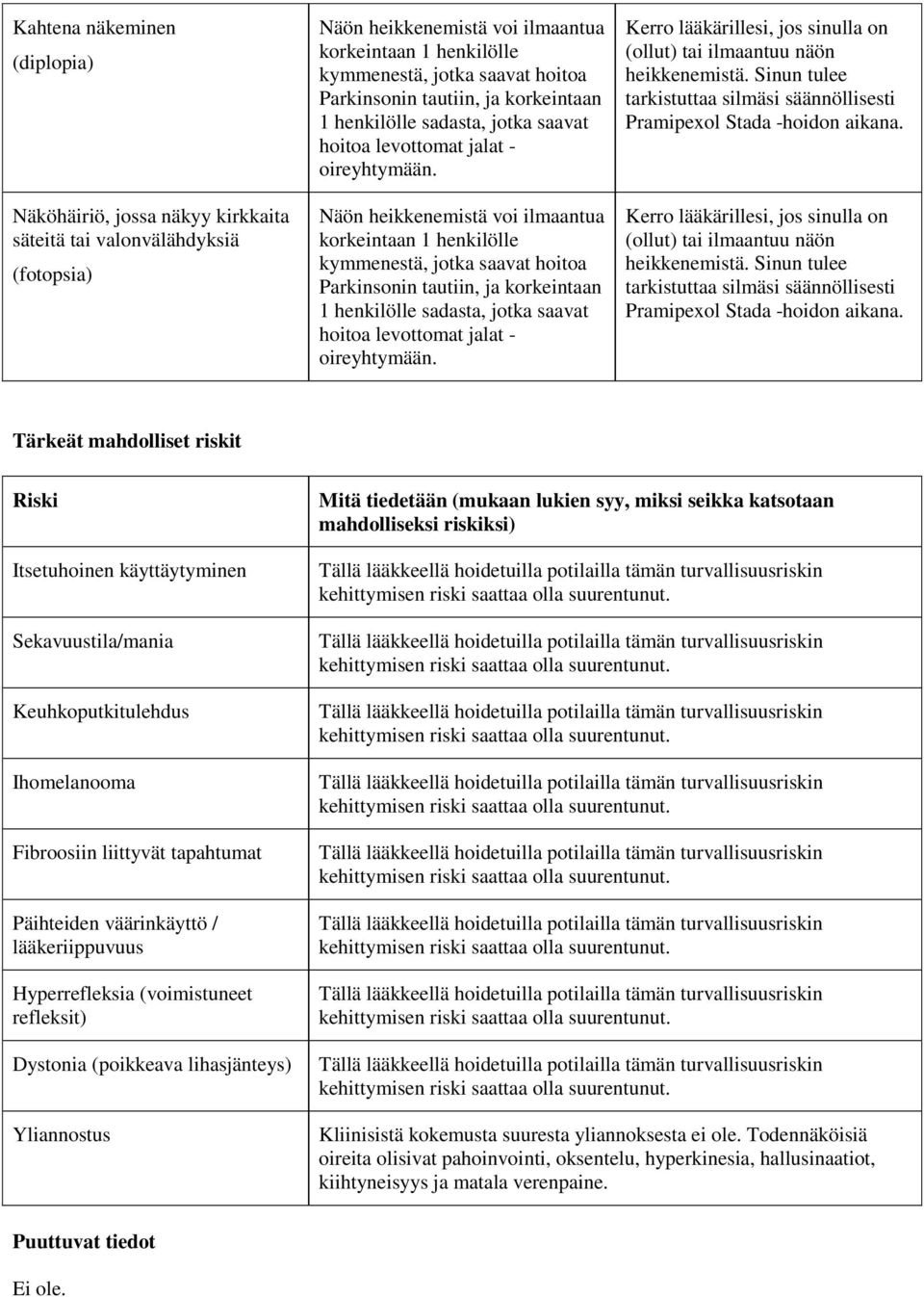 | | | |
|---|---|---|
| Kahtena näkeminen (diplopia) | Näön heikkenemistä voi ilmaantua korkeintaan 1 henkilölle kymmenestä, jotka saavat hoitoa Parkinsonin tautiin, ja korkeintaan 1 henkilölle sadasta, jotka saavat hoitoa levottomat jalat -oireyhtymään. | Kerro lääkärillesi, jos sinulla on (ollut) tai ilmaantuu näön heikkenemistä. Sinun tulee tarkistuttaa silmäsi säännöllisesti Pramipexol Stada -hoidon aikana. |
| Näköhäiriö, jossa näkyy kirkkaita säteitä tai valonvälähdyksiä (fotopsia) | Näön heikkenemistä voi ilmaantua korkeintaan 1 henkilölle kymmenestä, jotka saavat hoitoa Parkinsonin tautiin, ja korkeintaan 1 henkilölle sadasta, jotka saavat hoitoa levottomat jalat -oireyhtymään. | Kerro lääkärillesi, jos sinulla on (ollut) tai ilmaantuu näön heikkenemistä. Sinun tulee tarkistuttaa silmäsi säännöllisesti Pramipexol Stada -hoidon aikana. |

Tärkeät mahdolliset riskit

| Riski | Mitä tiedetään (mukaan lukien syy, miksi seikka katsotaan mahdolliseksi riskiksi) |
|---|---|
| Itsetuhoinen käyttäytyminen | Tällä lääkkeellä hoidetuilla potilailla tämän turvallisuusriskin kehittymisen riski saattaa olla suurentunut. |
| Sekavuustila/mania | Tällä lääkkeellä hoidetuilla potilailla tämän turvallisuusriskin kehittymisen riski saattaa olla suurentunut. |
| Keuhkoputkitulehdus | Tällä lääkkeellä hoidetuilla potilailla tämän turvallisuusriskin kehittymisen riski saattaa olla suurentunut. |
| Ihomelanooma | Tällä lääkkeellä hoidetuilla potilailla tämän turvallisuusriskin kehittymisen riski saattaa olla suurentunut. |
| Fibroosiin liittyvät tapahtumat | Tällä lääkkeellä hoidetuilla potilailla tämän turvallisuusriskin kehittymisen riski saattaa olla suurentunut. |
| Päihteiden väärinkäyttö / lääkeriippuvuus | Tällä lääkkeellä hoidetuilla potilailla tämän turvallisuusriskin kehittymisen riski saattaa olla suurentunut. |
| Hyperrefleksia (voimistuneet refleksit) | Tällä lääkkeellä hoidetuilla potilailla tämän turvallisuusriskin kehittymisen riski saattaa olla suurentunut. |
| Dystonia (poikkeava lihasjänteys) | Tällä lääkkeellä hoidetuilla potilailla tämän turvallisuusriskin kehittymisen riski saattaa olla suurentunut. |
| Yliannostus | Kliinisistä kokemusta suuresta yliannoksesta ei ole. Todennäköisiä oireita olisivat pahoinvointi, oksentelu, hyperkinesia, hallusinaatiot, kiihtyneisyys ja matala verenpaine. |

Puuttuvat tiedot

Ei ole.